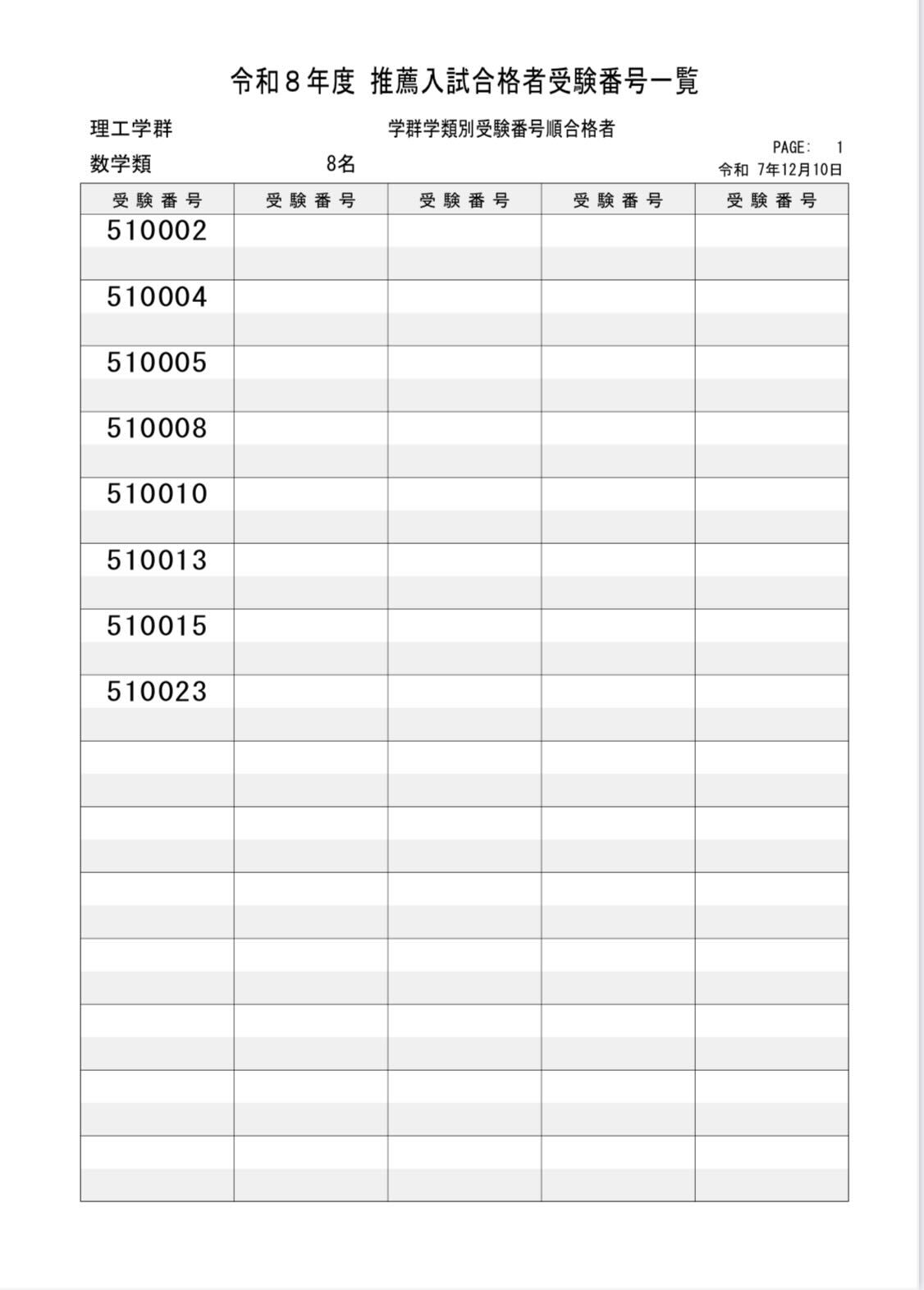 令和8年度 推薦入試合格者受験番号一覧

理工学群 学群学類別受験番号順合格者

PAGE: 1

数学類 8名

令和 7年12月10日

| 受験番号 | 受験番号 | 受験番号 | 受験番号 | 受験番号 |
|---|---|---|---|---|
| 510002 | | | | |
| 510004 | | | | |
| 510005 | | | | |
| 510008 | | | | |
| 510010 | | | | |
| 510013 | | | | |
| 510015 | | | | |
| 510023 | | | | |
| | | | | |
| | | | | |
| | | | | |
| | | | | |
| | | | | |
| | | | | |
| | | | | |